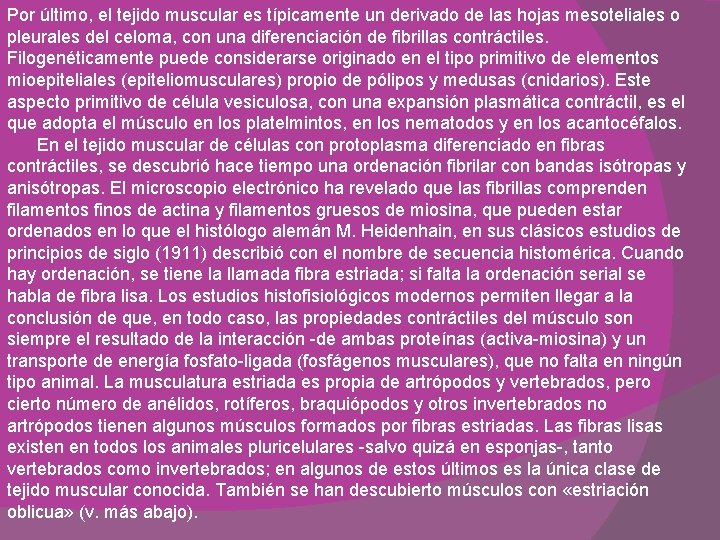 Por último, el tejido muscular es típicamente un derivado de las hojas mesoteliales o pleurales del celoma, con una diferenciación de fibrillas contráctiles. Filogenéticamente puede considerarse originado en el tipo primitivo de elementos mioepiteliales (epiteliomusculares) propio de pólipos y medusas (cnidarios). Este aspecto primitivo de célula vesiculosa, con una expansión plasmática contráctil, es el que adopta el músculo en los platelmintos, en los nematodos y en los acantocéfalos.

En el tejido muscular de células con protoplasma diferenciado en fibras contráctiles, se descubrió hace tiempo una ordenación fibrilar con bandas isótropas y anisótropas. El microscopio electrónico ha revelado que las fibrillas comprenden filamentos finos de actina y filamentos gruesos de miosina, que pueden estar ordenados en lo que el histólogo alemán M. Heidenhain, en sus clásicos estudios de principios de siglo (1911) describió con el nombre de secuencia histomérica. Cuando hay ordenación, se tiene la llamada fibra estriada; si falta la ordenación serial se habla de fibra lisa. Los estudios histofisiológicos modernos permiten llegar a la conclusión de que, en todo caso, las propiedades contráctiles del músculo son siempre el resultado de la interacción -de ambas proteínas (activa-miosina) y un transporte de energía fosfato-ligada (fosfágenos musculares), que no falta en ningún tipo animal. La musculatura estriada es propia de artrópodos y vertebrados, pero cierto número de anélidos, rotíferos, braquiópodos y otros invertebrados no artrópodos tienen algunos músculos formados por fibras estriadas. Las fibras lisas existen en todos los animales pluricelulares -salvo quizá en esponjas-, tanto vertebrados como invertebrados; en algunos de estos últimos es la única clase de tejido muscular conocida. También se han descubierto músculos con «estriación oblicua» (v. más abajo).